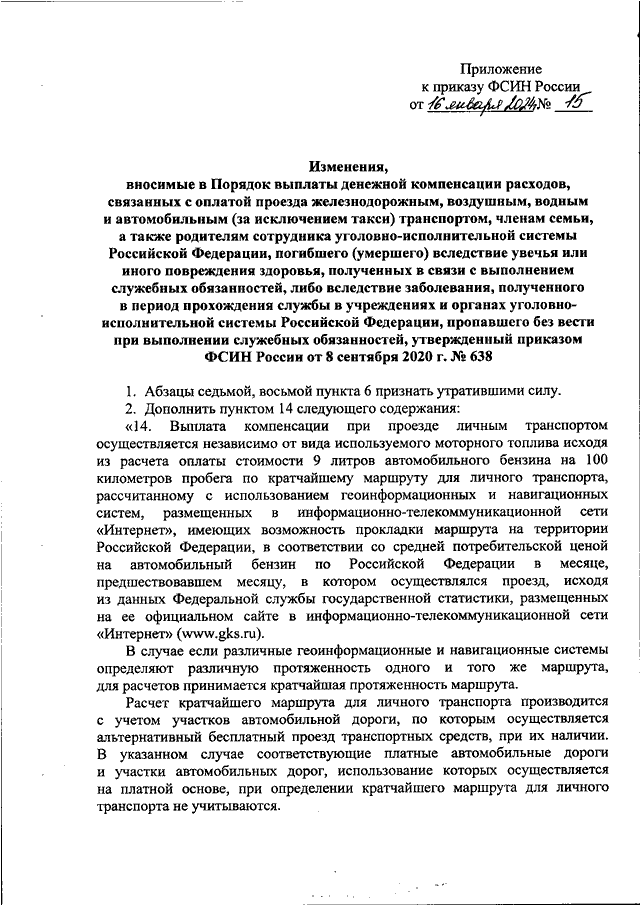 Приложение
к приказу ФСИН России
от 16 января 2024 № 15

Изменения,
вносимые в Порядок выплаты денежной компенсации расходов, связанных с оплатой проезда железнодорожным, воздушным, водным и автомобильным (за исключением такси) транспортом, членам семьи, а также родителям сотрудника уголовно-исполнительной системы Российской Федерации, погибшего (умершего) вследствие увечья или иного повреждения здоровья, полученных в связи с выполнением служебных обязанностей, либо вследствие заболевания, полученного в период прохождения службы в учреждениях и органах уголовно-исполнительной системы Российской Федерации, пропавшего без вести при выполнении служебных обязанностей, утвержденный приказом ФСИН России от 8 сентября 2020 г. № 638

1. Абзацы седьмой, восьмой пункта 6 признать утратившими силу.
2. Дополнить пунктом 14 следующего содержания:
«14. Выплата компенсации при проезде личным транспортом осуществляется независимо от вида используемого моторного топлива исходя из расчета оплаты стоимости 9 литров автомобильного бензина на 100 километров пробега по кратчайшему маршруту для личного транспорта, рассчитанному с использованием геоинформационных и навигационных систем, размещенных в информационно-телекоммуникационной сети «Интернет», имеющих возможность прокладки маршрута на территории Российской Федерации, в соответствии со средней потребительской ценой на автомобильный бензин по Российской Федерации в месяце, предшествовавшем месяцу, в котором осуществлялся проезд, исходя из данных Федеральной службы государственной статистики, размещенных на ее официальном сайте в информационно-телекоммуникационной сети «Интернет» (www.gks.ru).

В случае если различные геоинформационные и навигационные системы определяют различную протяженность одного и того же маршрута, для расчетов принимается кратчайшая протяженность маршрута.

Расчет кратчайшего маршрута для личного транспорта производится с учетом участков автомобильной дороги, по которым осуществляется альтернативный бесплатный проезд транспортных средств, при их наличии. В указанном случае соответствующие платные автомобильные дороги и участки автомобильных дорог, использование которых осуществляется на платной основе, при определении кратчайшего маршрута для личного транспорта не учитываются.